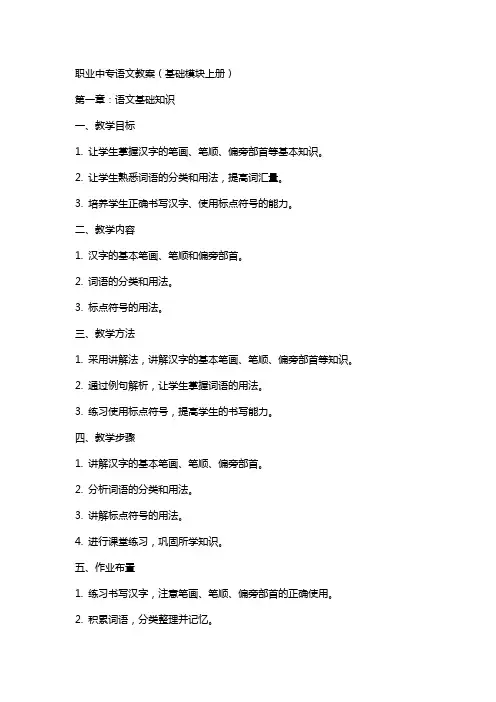 职业中专语文教案（基础模块上册）

第一章：语文基础知识

一、教学目标

1. 让学生掌握汉字的笔画、笔顺、偏旁部首等基本知识。

2. 让学生熟悉词语的分类和用法，提高词汇量。

3. 培养学生正确书写汉字、使用标点符号的能力。

二、教学内容

1. 汉字的基本笔画、笔顺和偏旁部首。

2. 词语的分类和用法。

3. 标点符号的用法。

三、教学方法

1. 采用讲解法，讲解汉字的基本笔画、笔顺、偏旁部首等知识。

2. 通过例句解析，让学生掌握词语的用法。

3. 练习使用标点符号，提高学生的书写能力。

四、教学步骤

1. 讲解汉字的基本笔画、笔顺、偏旁部首。

2. 分析词语的分类和用法。

3. 讲解标点符号的用法。

4. 进行课堂练习，巩固所学知识。

五、作业布置

1. 练习书写汉字，注意笔画、笔顺、偏旁部首的正确使用。

2. 积累词语，分类整理并记忆。